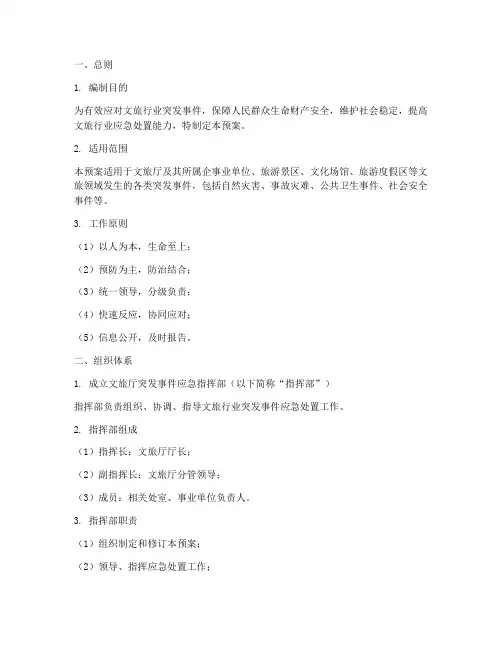 一、总则

1. 编制目的

为有效应对文旅行业突发事件，保障人民群众生命财产安全，维护社会稳定，提高文旅行业应急处置能力，特制定本预案。

2. 适用范围

本预案适用于文旅厅及其所属企事业单位、旅游景区、文化场馆、旅游度假区等文旅领域发生的各类突发事件，包括自然灾害、事故灾难、公共卫生事件、社会安全事件等。

3. 工作原则

（1）以人为本，生命至上；

（2）预防为主，防治结合；

（3）统一领导，分级负责；

（4）快速反应，协同应对；

（5）信息公开，及时报告。

二、组织体系

1. 成立文旅厅突发事件应急指挥部（以下简称“指挥部”）

指挥部负责组织、协调、指导文旅行业突发事件应急处置工作。

2. 指挥部组成

（1）指挥长：文旅厅厅长；

（2）副指挥长：文旅厅分管领导；

（3）成员：相关处室、事业单位负责人。

3. 指挥部职责

（1）组织制定和修订本预案；

（2）领导、指挥应急处置工作；